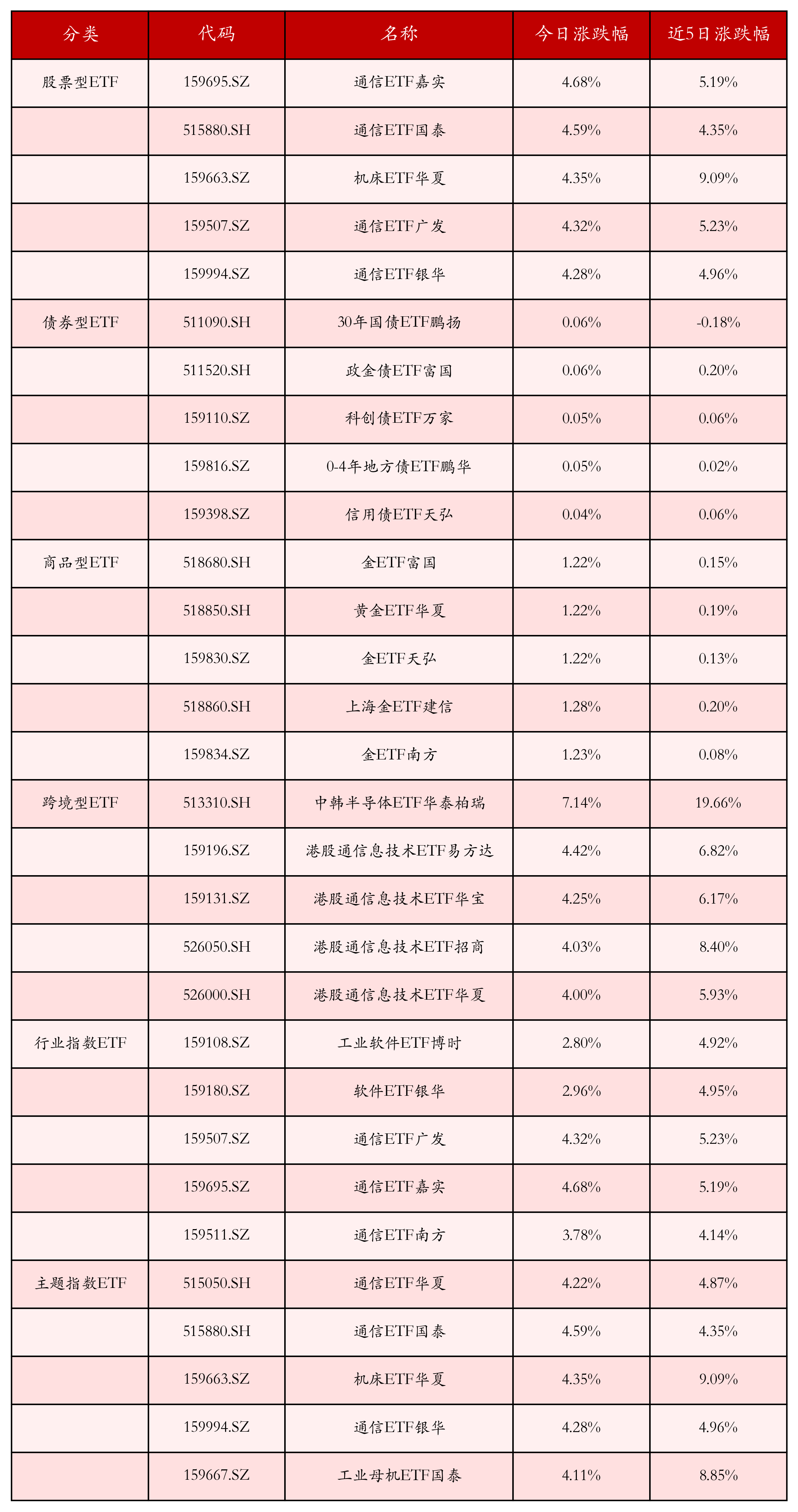 | 分类 | 代码 | 名称 | 今日涨跌幅 | 近5日涨跌幅 |
|---|---|---|---|---|
| 股票型ETF | 159695.SZ | 通信ETF嘉实 | 4.68% | 5.19% |
| | 515880.SH | 通信ETF国泰 | 4.59% | 4.35% |
| | 159663.SZ | 机床ETF华夏 | 4.35% | 9.09% |
| | 159507.SZ | 通信ETF广发 | 4.32% | 5.23% |
| | 159994.SZ | 通信ETF银华 | 4.28% | 4.96% |
| 债券型ETF | 511090.SH | 30年国债ETF鹏扬 | 0.06% | -0.18% |
| | 511520.SH | 政金债ETF富国 | 0.06% | 0.20% |
| | 159110.SZ | 科创债ETF万家 | 0.05% | 0.06% |
| | 159816.SZ | 0-4年地方债ETF鹏华 | 0.05% | 0.02% |
| | 159398.SZ | 信用债ETF天弘 | 0.04% | 0.06% |
| 商品型ETF | 518680.SH | 金ETF富国 | 1.22% | 0.15% |
| | 518850.SH | 黄金ETF华夏 | 1.22% | 0.19% |
| | 159830.SZ | 金ETF天弘 | 1.22% | 0.13% |
| | 518860.SH | 上海金ETF建信 | 1.28% | 0.20% |
| | 159834.SZ | 金ETF南方 | 1.23% | 0.08% |
| 跨境型ETF | 513310.SH | 中韩半导体ETF华泰柏瑞 | 7.14% | 19.66% |
| | 159196.SZ | 港股通信息技术ETF易方达 | 4.42% | 6.82% |
| | 159131.SZ | 港股通信息技术ETF华宝 | 4.25% | 6.17% |
| | 526050.SH | 港股通信息技术ETF招商 | 4.03% | 8.40% |
| | 526000.SH | 港股通信息技术ETF华夏 | 4.00% | 5.93% |
| 行业指数ETF | 159108.SZ | 工业软件ETF博时 | 2.80% | 4.92% |
| | 159180.SZ | 软件ETF银华 | 2.96% | 4.95% |
| | 159507.SZ | 通信ETF广发 | 4.32% | 5.23% |
| | 159695.SZ | 通信ETF嘉实 | 4.68% | 5.19% |
| | 159511.SZ | 通信ETF南方 | 3.78% | 4.14% |
| 主题指数ETF | 515050.SH | 通信ETF华夏 | 4.22% | 4.87% |
| | 515880.SH | 通信ETF国泰 | 4.59% | 4.35% |
| | 159663.SZ | 机床ETF华夏 | 4.35% | 9.09% |
| | 159994.SZ | 通信ETF银华 | 4.28% | 4.96% |
| | 159667.SZ | 工业母机ETF国泰 | 4.11% | 8.85% |